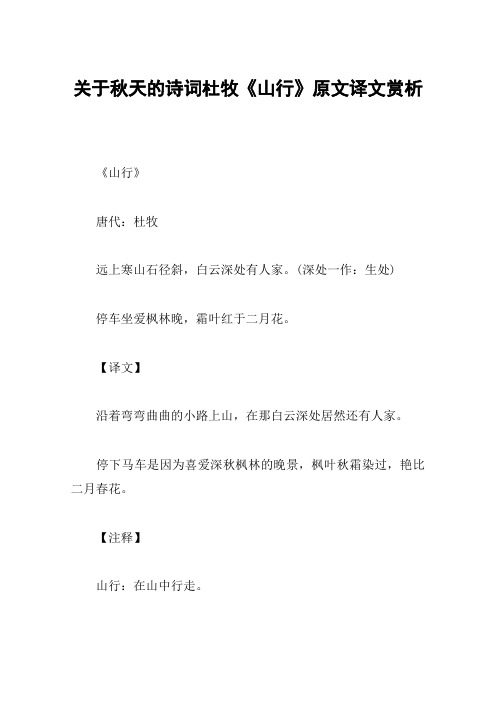 关于秋天的诗词杜牧《山行》原文译文赏析

《山行》

唐代：杜牧

远上寒山石径斜，白云深处有人家。(深处一作：生处)

停车坐爱枫林晚，霜叶红于二月花。

【译文】

沿着弯弯曲曲的小路上山，在那白云深处居然还有人家。

停下马车是因为喜爱深秋枫林的晚景，枫叶秋霜染过，艳比二月春花。

【注释】

山行：在山中行走。